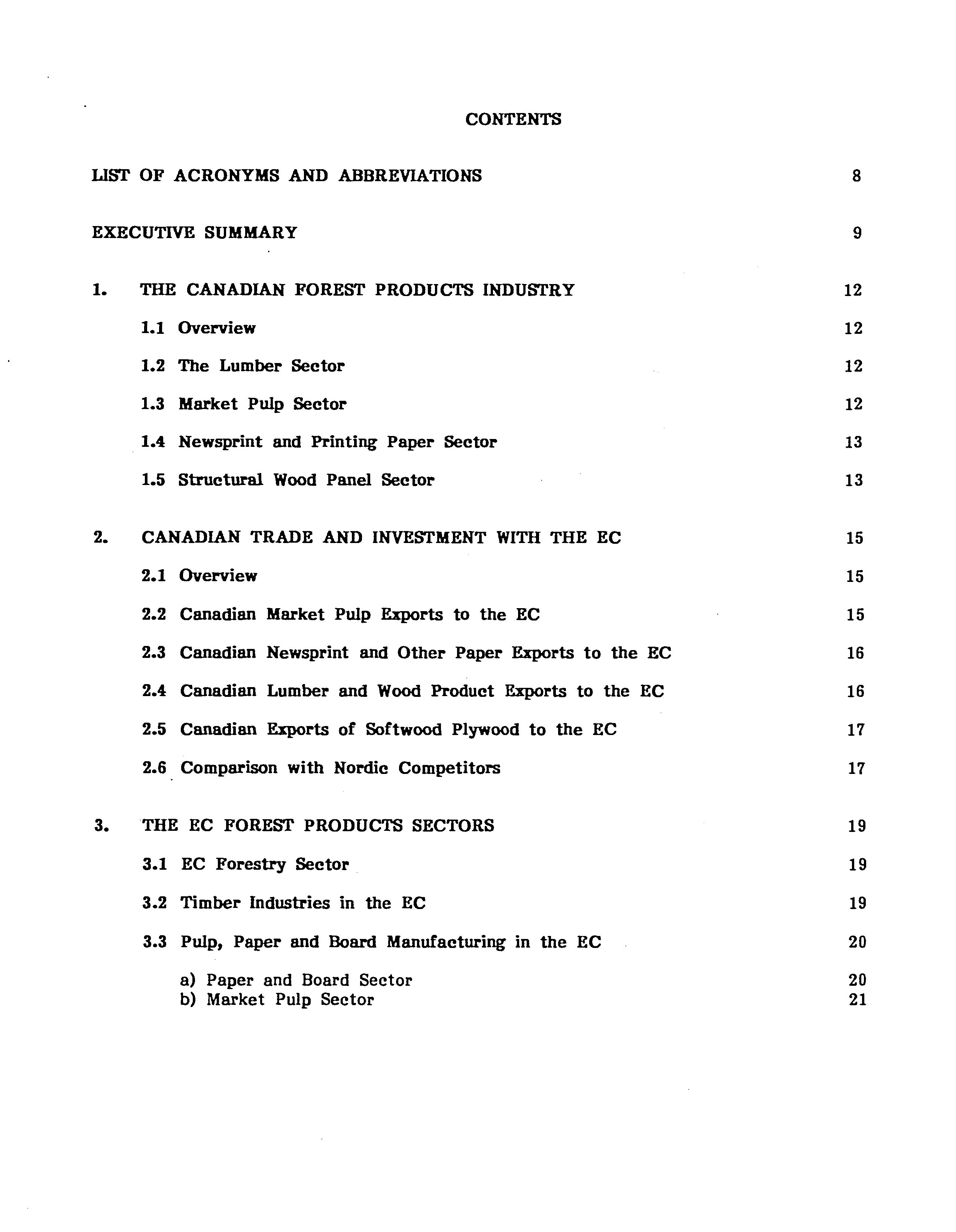 CONTENTS

LIST OF ACRONYMS AND ABBREVIATIONS 8

EXECUTIVE SUMMARY 9

1. THE CANADIAN FOREST PRODUCTS INDUSTRY 12

1.1 Overview 12

1.2 The Lumber Sector 12

1.3 Market Pulp Sector 12

1.4 Newsprint and Printing Paper Sector 13

1.5 Structural Wood Panel Sector 13

2. CANADIAN TRADE AND INVESTMENT WITH THE EC 15

2.1 Overview 15

2.2 Canadian Market Pulp Exports to the EC 15

2.3 Canadian Newsprint and Other Paper Exports to the EC 16

2.4 Canadian Lumber and Wood Product Exports to the EC 16

2.5 Canadian Exports of Softwood Plywood to the EC 17

2.6 Comparison with Nordic Competitors 17

3. THE EC FOREST PRODUCTS SECTORS 19

3.1 EC Forestry Sector 19

3.2 Timber Industries in the EC 19

3.3 Pulp, Paper and Board Manufacturing in the EC 20

a) Paper and Board Sector 20
b) Market Pulp Sector 21